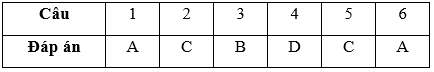 | Câu | 1 | 2 | 3 | 4 | 5 | 6 |
|---|---|---|---|---|---|---|
| Đáp án | A | C | B | D | C | A |